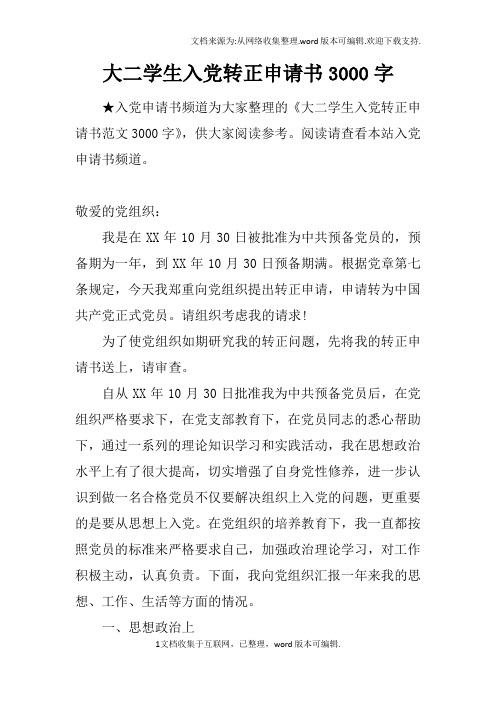 文档来源为:从网络收集整理.word版本可编辑.欢迎下载支持.

大二学生入党转正申请书3000字

★入党申请书频道为大家整理的《大二学生入党转正申请书范文3000字》，供大家阅读参考。阅读请查看本站入党申请书频道。

敬爱的党组织：

我是在XX年10月30日被批准为中共预备党员的，预备期为一年，到XX年10月30日预备期满。根据党章第七条规定，今天我郑重向党组织提出转正申请，申请转为中国共产党正式党员。请组织考虑我的请求！

为了使党组织如期研究我的转正问题，先将我的转正申请书送上，请审查。

自从XX年10月30日批准我为中共预备党员后，在党组织严格要求下，在党支部教育下，在党员同志的悉心帮助下，通过一系列的理论知识学习和实践活动，我在思想政治水平上有了很大提高，切实增强了自身党性修养，进一步认识到做一名合格党员不仅要解决组织上入党的问题，更重要的是要从思想上入党。在党组织的培养教育下，我一直都按照党员的标准来严格要求自己，加强政治理论学习，对工作积极主动，认真负责。下面，我向党组织汇报一年来我的思想、工作、生活等方面的情况。

一、思想政治上

1文档收集于互联网，已整理，word版本可编辑.